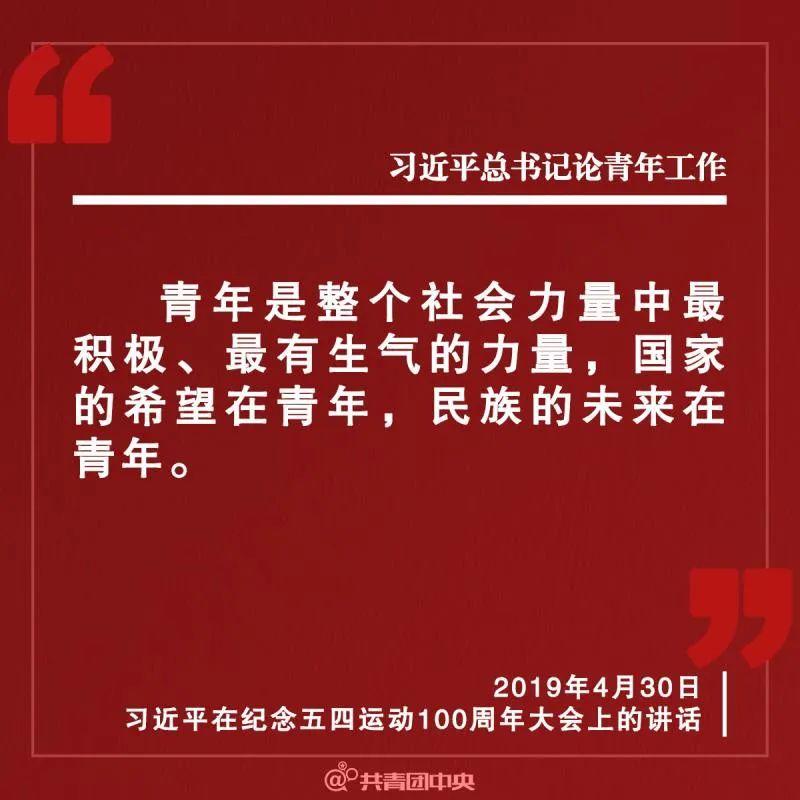 习近平总书记论青年工作

青年是整个社会力量中最积极、最有生气的力量，国家的希望在青年，民族的未来在青年。

2019年4月30日
习近平在纪念五四运动100周年大会上的讲话

@共青团中央